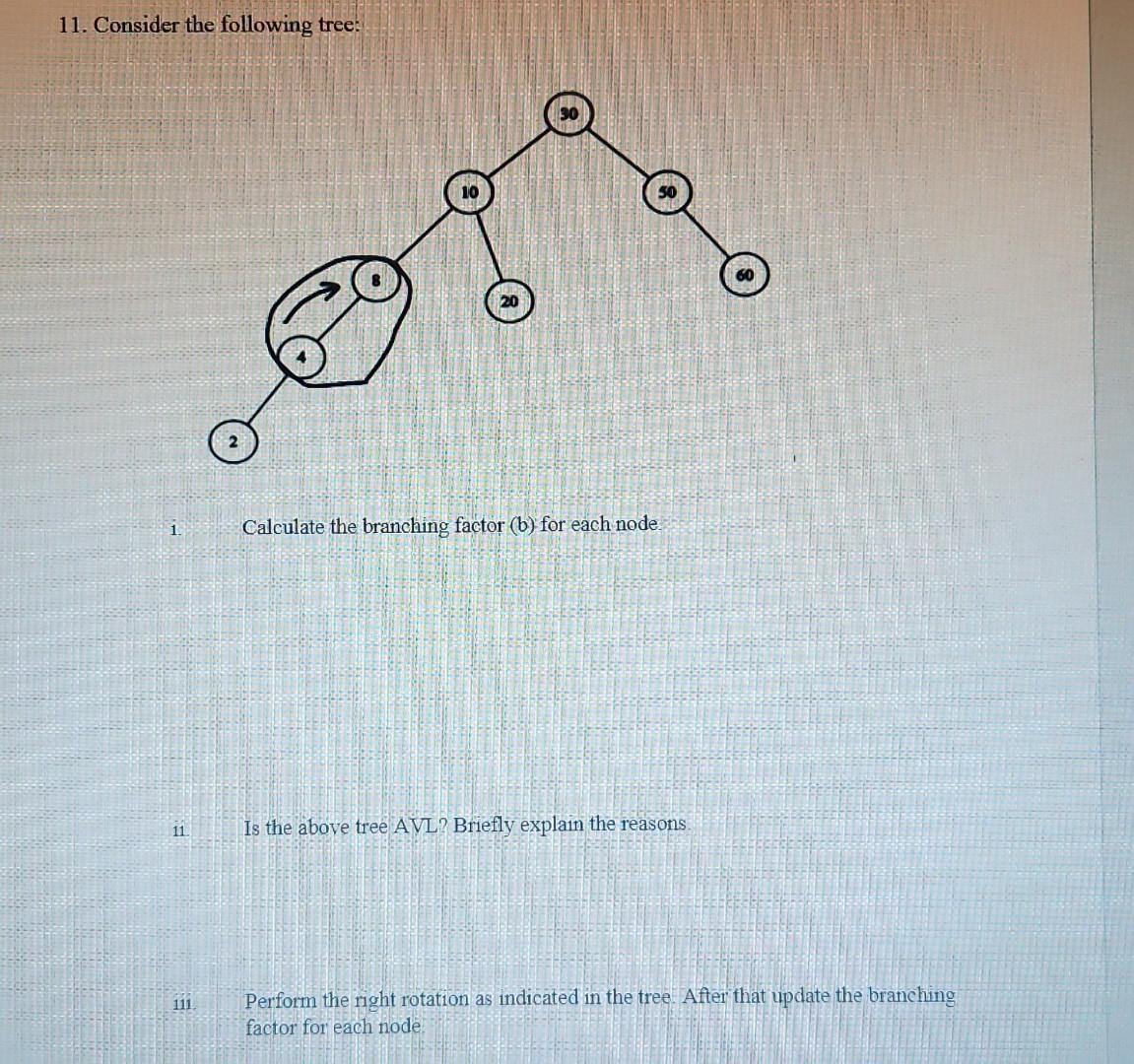 11. Consider the following tree:

30

10

50

8

20

60

4

2

i. Calculate the branching factor (b) for each node.

ii. Is the above tree AVL? Briefly explain the reasons.

iii. Perform the right rotation as indicated in the tree. After that update the branching factor for each node.